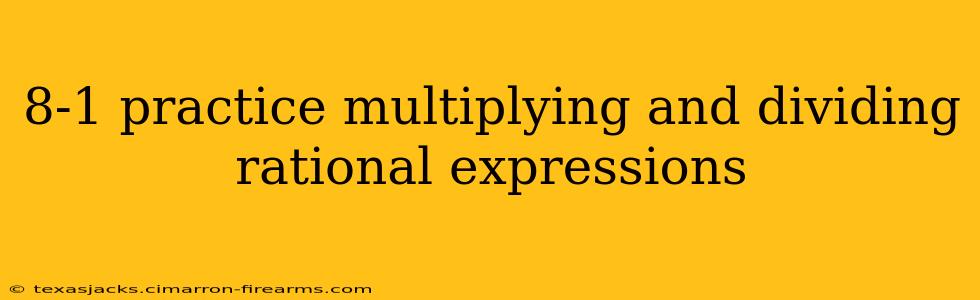 8-1 practice multiplying and dividing rational expressions

© texasjacks.cimarron-firearms.com